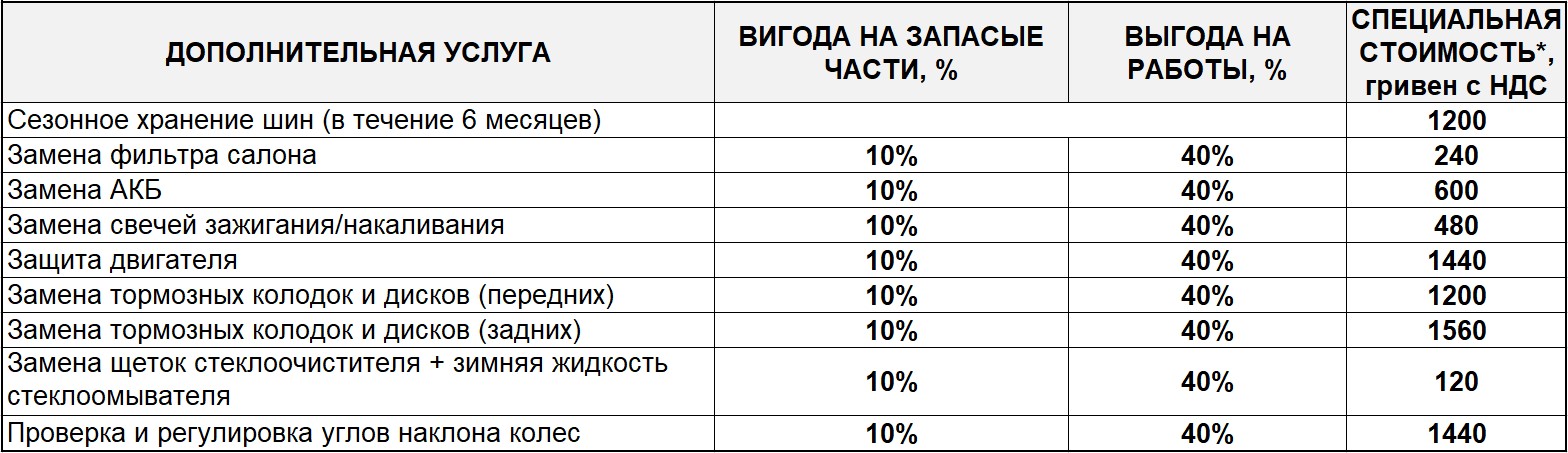 | ДОПОЛНИТЕЛЬНАЯ УСЛУГА | ВИГОДА НА ЗАПАСЫЕ ЧАСТИ, % | ВЫГОДА НА РАБОТЫ, % | СПЕЦИАЛЬНАЯ СТОИМОСТЬ*, гривен с НДС |
|---|---|---|---|
| Сезонное хранение шин (в течение 6 месяцев) | | | 1200 |
| Замена фильтра салона | 10% | 40% | 240 |
| Замена АКБ | 10% | 40% | 600 |
| Замена свечей зажигания/накаливания | 10% | 40% | 480 |
| Защита двигателя | 10% | 40% | 1440 |
| Замена тормозных колодок и дисков (передних) | 10% | 40% | 1200 |
| Замена тормозных колодок и дисков (задних) | 10% | 40% | 1560 |
| Замена щеток стеклоочистителя + зимняя жидкость стеклоомывателя | 10% | 40% | 120 |
| Проверка и регулировка углов наклона колес | 10% | 40% | 1440 |